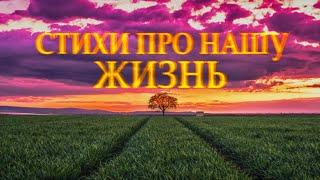 СТИХИ ПРО НАШУ
ЖИЗНЬ